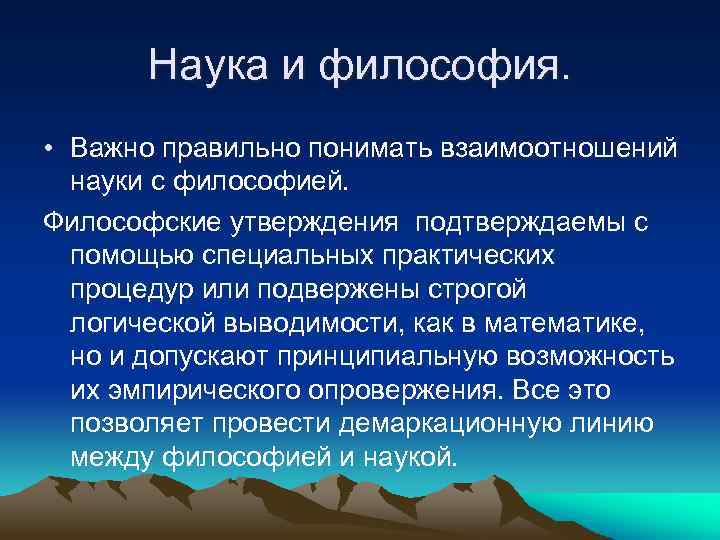 Наука и философия.

• Важно правильно понимать взаимоотношений науки с философией.

Философские утверждения подтверждаемы с помощью специальных практических процедур или подвержены строгой логической выводимости, как в математике, но и допускают принципиальную возможность их эмпирического опровержения. Все это позволяет провести демаркационную линию между философией и наукой.